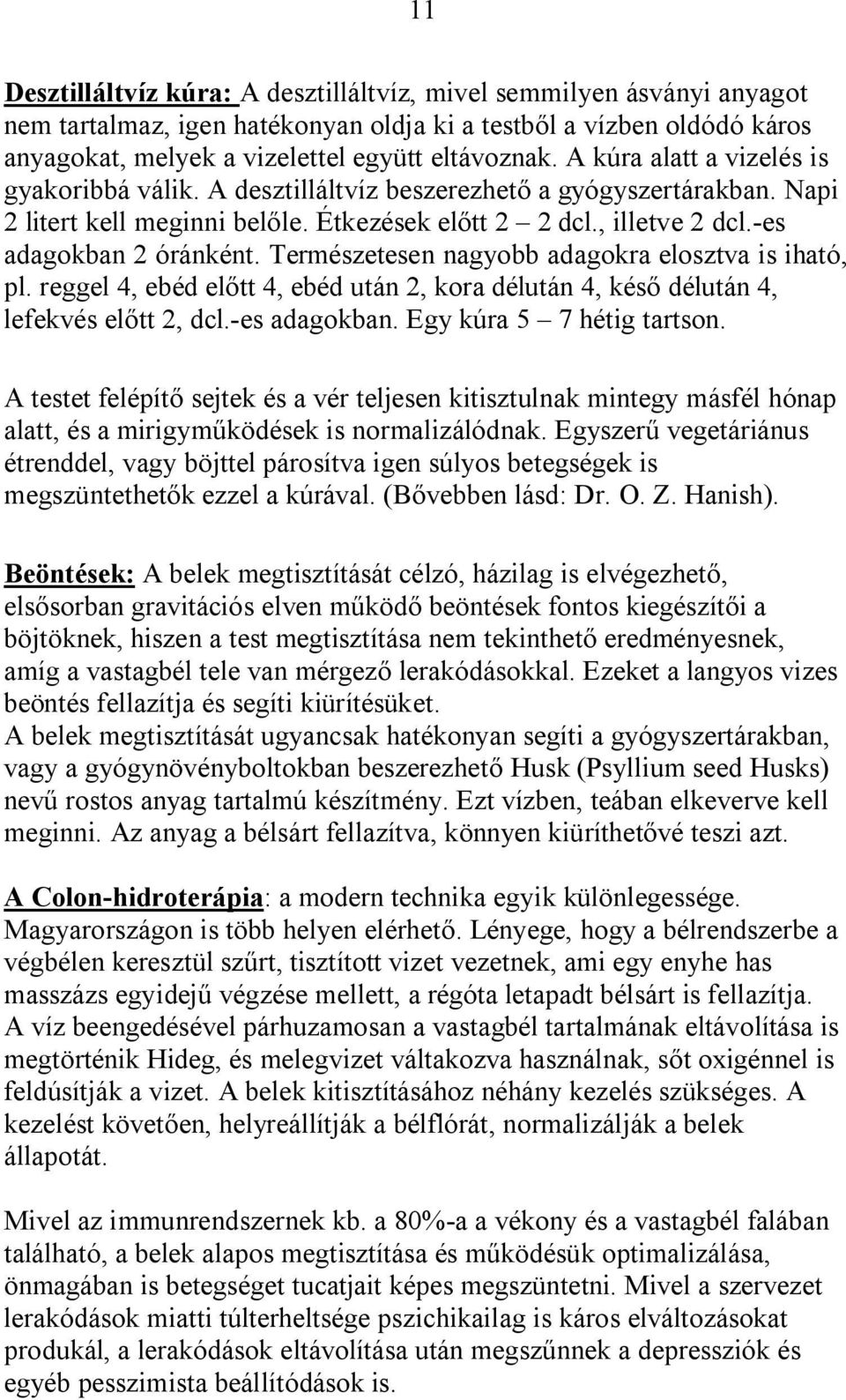 11

Desztilláltvíz kúra: A desztilláltvíz, mivel semmilyen ásványi anyagot nem tartalmaz, igen hatékonyan oldja ki a testből a vízben oldódó káros anyagokat, melyek a vizelettel együtt eltávoznak. A kúra alatt a vizelés is gyakoribbá válik. A desztilláltvíz beszerezhető a gyógyszertárakban. Napi 2 litert kell meginni belőle. Étkezések előtt 2 – 2 dcl., illetve 2 dcl.-es adagokban 2 óránként. Természetesen nagyobb adagokra elosztva is iható, pl. reggel 4, ebéd előtt 4, ebéd után 2, kora délután 4, késő délután 4, lefekvés előtt 2, dcl.-es adagokban. Egy kúra 5 – 7 hétig tartson.

A testet felépítő sejtek és a vér teljesen kitisztulnak mintegy másfél hónap alatt, és a mirigyműködések is normalizálódnak. Egyszerű vegetáriánus étrenddel, vagy böjttel párosítva igen súlyos betegségek is megszüntethetők ezzel a kúrával. (Bővebben lásd: Dr. O. Z. Hanish).

Beöntések: A belek megtisztítását célzó, házilag is elvégezhető, elsősorban gravitációs elven működő beöntések fontos kiegészítői a böjtöknek, hiszen a test megtisztítása nem tekinthető eredményesnek, amíg a vastagbél tele van mérgező lerakódásokkal. Ezeket a langyos vizes beöntés fellazítja és segíti kiürítésüket.
A belek megtisztítását ugyancsak hatékonyan segíti a gyógyszertárakban, vagy a gyógynövényboltokban beszerezhető Husk (Psyllium seed Husks) nevű rostos anyag tartalmú készítmény. Ezt vízben, teában elkeverve kell meginni. Az anyag a bélsárt fellazítva, könnyen kiüríthetővé teszi azt.

A Colon-hidroterápia: a modern technika egyik különlegessége. Magyarországon is több helyen elérhető. Lényege, hogy a bélrendszerbe a végbélen keresztül szűrt, tisztított vizet vezetnek, ami egy enyhe has masszázs egyidejű végzése mellett, a régóta letapadt bélsárt is fellazítja. A víz beengedésével párhuzamosan a vastagbél tartalmának eltávolítása is megtörténik Hideg, és melegvizet váltakozva használnak, sőt oxigénnel is feldúsítják a vizet. A belek kitisztításához néhány kezelés szükséges. A kezelést követően, helyreállítják a bélflórát, normalizálják a belek állapotát.

Mivel az immunrendszernek kb. a 80%-a a vékony és a vastagbél falában található, a belek alapos megtisztítása és működésük optimalizálása, önmagában is betegségek tucatjait képes megszüntetni. Mivel a szervezet lerakódások miatti túlterheltsége pszichikailag is káros elváltozásokat produkál, a lerakódások eltávolítása után megszűnnek a depressziók és egyéb pesszimista beállítódások is.